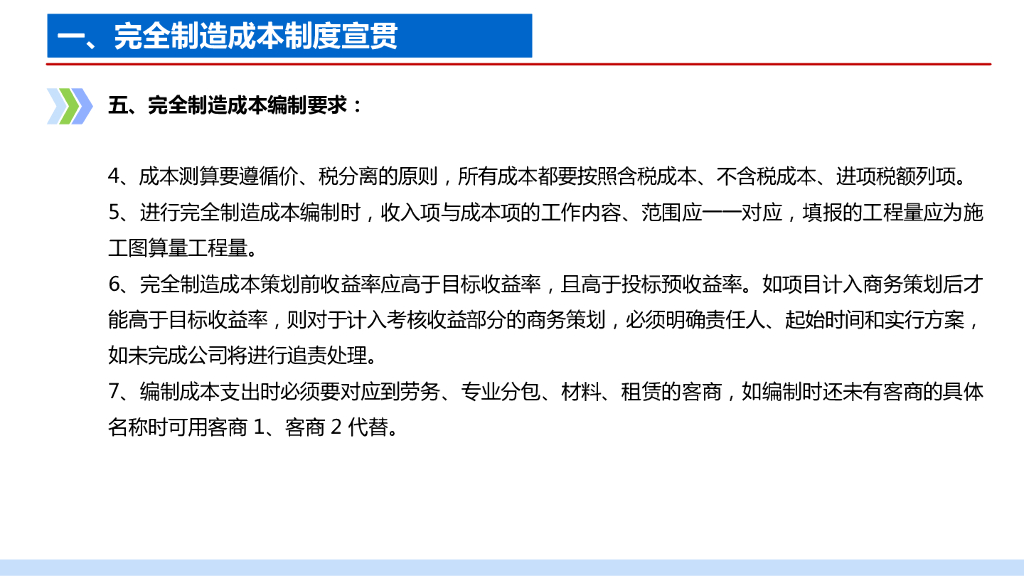 一、完全制造成本制度宣贯

五、完全制造成本编制要求：

4、成本测算要遵循价、税分离的原则，所有成本都要按照含税成本、不含税成本、进项税额列项。
5、进行完全制造成本编制时，收入项与成本项的工作内容、范围应一一对应，填报的工程量应为施工图算量工程量。
6、完全制造成本策划前收益率应高于目标收益率，且高于投标预收益率。如项目计入商务策划后才能高于目标收益率，则对于计入考核收益部分的商务策划，必须明确责任人、起始时间和实行方案，如未完成公司将进行追责处理。
7、编制成本支出时必须要对应到劳务、专业分包、材料、租赁的客商，如编制时还未有客商的具体名称时可用客商 1、客商 2 代替。